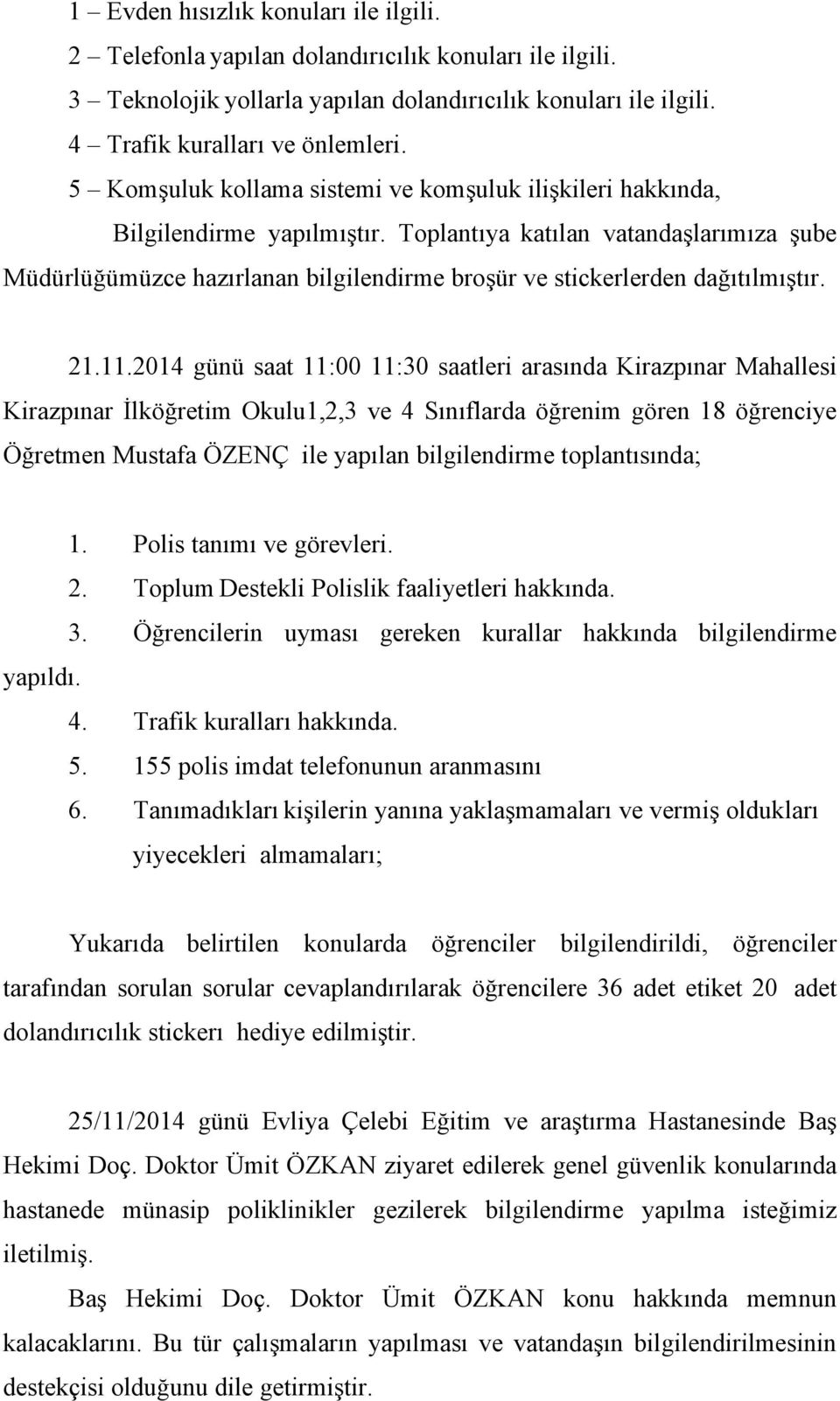 1 – Evden hısızlık konuları ile ilgili.
2 – Telefonla yapılan dolandırıcılık konuları ile ilgili.
3 – Teknolojik yollarla yapılan dolandırıcılık konuları ile ilgili.
4 – Trafik kuralları ve önlemleri.
5 – Komşuluk kollama sistemi ve komşuluk ilişkileri hakkında,

Bilgilendirme yapılmıştır. Toplantıya katılan vatandaşlarımıza şube Müdürlüğümüzce hazırlanan bilgilendirme broşür ve stickerlerden dağıtılmıştır.

21.11.2014 günü saat 11:00 11:30 saatleri arasında Kirazpınar Mahallesi Kirazpınar İlköğretim Okulu1,2,3 ve 4 Sınıflarda öğrenim gören 18 öğrenciye Öğretmen Mustafa ÖZENÇ ile yapılan bilgilendirme toplantısında;

1. Polis tanımı ve görevleri.
2. Toplum Destekli Polislik faaliyetleri hakkında.
3. Öğrencilerin uyması gereken kurallar hakkında bilgilendirme yapıldı.
4. Trafik kuralları hakkında.
5. 155 polis imdat telefonunun aranmasını
6. Tanımadıkları kişilerin yanına yaklaşmamaları ve vermiş oldukları yiyecekleri almamaları;

Yukarıda belirtilen konularda öğrenciler bilgilendirildi, öğrenciler tarafından sorulan sorular cevaplandırılarak öğrencilere 36 adet etiket 20 adet dolandırıcılık stickerı hediye edilmiştir.

25/11/2014 günü Evliya Çelebi Eğitim ve araştırma Hastanesinde Baş Hekimi Doç. Doktor Ümit ÖZKAN ziyaret edilerek genel güvenlik konularında hastanede münasip poliklinikler gezilerek bilgilendirme yapılma isteğimiz iletilmiş.

Baş Hekimi Doç. Doktor Ümit ÖZKAN konu hakkında memnun kalacaklarını. Bu tür çalışmaların yapılması ve vatandaşın bilgilendirilmesinin destekçisi olduğunu dile getirmiştir.